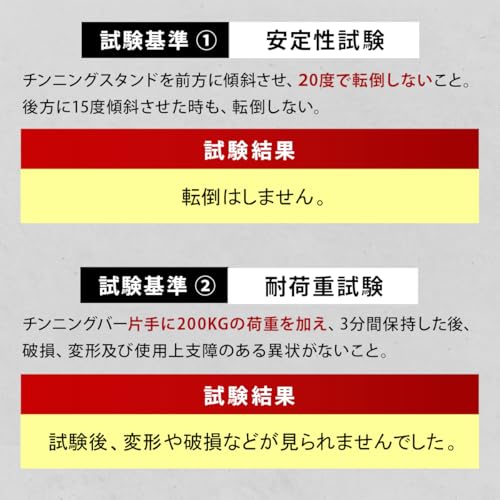 試験基準 ① 安定性試験

チンニングスタンドを前方に傾斜させ、20度で転倒しないこと。後方に15度傾斜させた時も、転倒しない。

試験結果

転倒はしません。

試験基準 ② 耐荷重試験

チンニングバー片手に200KGの荷重を加え、3分間保持した後、破損、変形及び使用上支障のある異状がないこと。

試験結果

試験後、変形や破損などが見られませんでした。